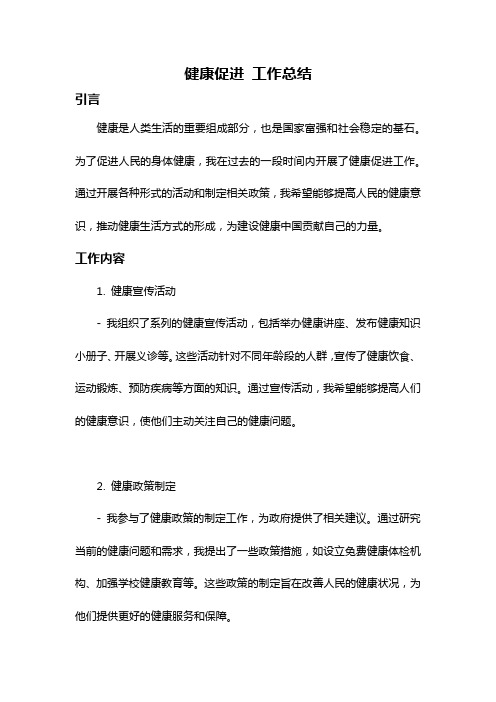 健康促进 工作总结

引言

健康是人类生活的重要组成部分，也是国家富强和社会稳定的基石。为了促进人民的身体健康，我在过去的一段时间内开展了健康促进工作。通过开展各种形式的活动和制定相关政策，我希望能够提高人民的健康意识，推动健康生活方式的形成，为建设健康中国贡献自己的力量。

工作内容

1. 健康宣传活动

- 我组织了系列的健康宣传活动，包括举办健康讲座、发布健康知识小册子、开展义诊等。这些活动针对不同年龄段的人群，宣传了健康饮食、运动锻炼、预防疾病等方面的知识。通过宣传活动，我希望能够提高人们的健康意识，使他们主动关注自己的健康问题。

2. 健康政策制定

- 我参与了健康政策的制定工作，为政府提供了相关建议。通过研究当前的健康问题和需求，我提出了一些政策措施，如设立免费健康体检机构、加强学校健康教育等。这些政策的制定旨在改善人民的健康状况，为他们提供更好的健康服务和保障。